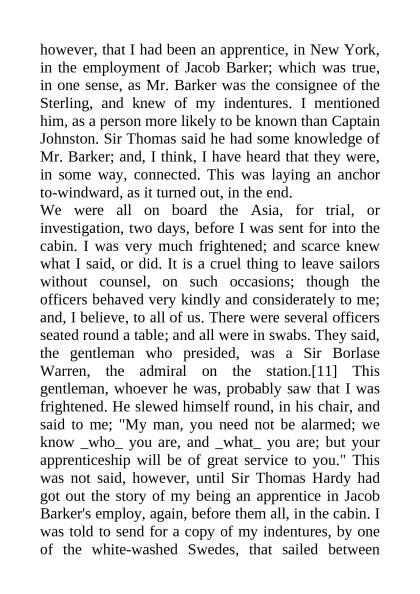 however, that I had been an apprentice, in New York, in the employment of Jacob Barker; which was true, in one sense, as Mr. Barker was the consignee of the Sterling, and knew of my indentures. I mentioned him, as a person more likely to be known than Captain Johnston. Sir Thomas said he had some knowledge of Mr. Barker; and, I think, I have heard that they were, in some way, connected. This was laying an anchor to-windward, as it turned out, in the end.

We were all on board the Asia, for trial, or investigation, two days, before I was sent for into the cabin. I was very much frightened; and scarce knew what I said, or did. It is a cruel thing to leave sailors without counsel, on such occasions; though the officers behaved very kindly and considerately to me; and, I believe, to all of us. There were several officers seated round a table; and all were in swabs. They said, the gentleman who presided, was a Sir Borlase Warren, the admiral on the station.[11] This gentleman, whoever he was, probably saw that I was frightened. He slewed himself round, in his chair, and said to me; "My man, you need not be alarmed; we know _who_ you are, and _what_ you are; but your apprenticeship will be of great service to you." This was not said, however, until Sir Thomas Hardy had got out the story of my being an apprentice in Jacob Barker's employ, again, before them all, in the cabin. I was told to send for a copy of my indentures, by one of the white-washed Swedes, that sailed between